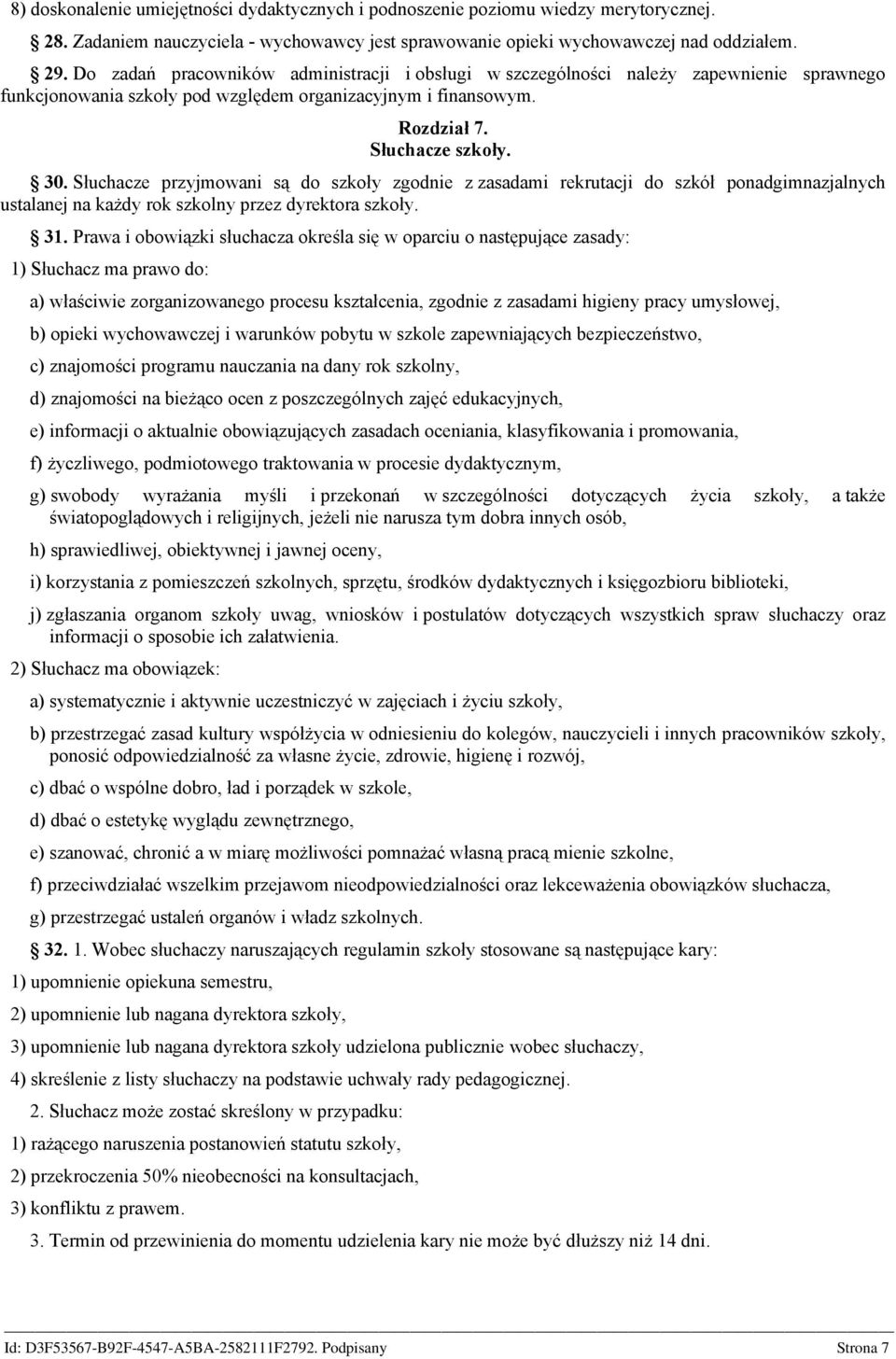 8) doskonalenie umiejętności dydaktycznych i podnoszenie poziomu wiedzy merytorycznej.

28. Zadaniem nauczyciela - wychowawcy jest sprawowanie opieki wychowawczej nad oddziałem.

29. Do zadań pracowników administracji i obsługi w szczególności należy zapewnienie sprawnego funkcjonowania szkoły pod względem organizacyjnym i finansowym.

Rozdział 7.
Słuchacze szkoły.

30. Słuchacze przyjmowani są do szkoły zgodnie z zasadami rekrutacji do szkół ponadgimnazjalnych ustalanej na każdy rok szkolny przez dyrektora szkoły.

31. Prawa i obowiązki słuchacza określa się w oparciu o następujące zasady:

1) Słuchacz ma prawo do:

a) właściwie zorganizowanego procesu kształcenia, zgodnie z zasadami higieny pracy umysłowej,

b) opieki wychowawczej i warunków pobytu w szkole zapewniających bezpieczeństwo,

c) znajomości programu nauczania na dany rok szkolny,

d) znajomości na bieżąco ocen z poszczególnych zajęć edukacyjnych,

e) informacji o aktualnie obowiązujących zasadach oceniania, klasyfikowania i promowania,

f) życzliwego, podmiotowego traktowania w procesie dydaktycznym,

g) swobody wyrażania myśli i przekonań w szczególności dotyczących życia szkoły, a także światopoglądowych i religijnych, jeżeli nie narusza tym dobra innych osób,

h) sprawiedliwej, obiektywnej i jawnej oceny,

i) korzystania z pomieszczeń szkolnych, sprzętu, środków dydaktycznych i księgozbioru biblioteki,

j) zgłaszania organom szkoły uwag, wniosków i postulatów dotyczących wszystkich spraw słuchaczy oraz informacji o sposobie ich załatwienia.

2) Słuchacz ma obowiązek:

a) systematycznie i aktywnie uczestniczyć w zajęciach i życiu szkoły,

b) przestrzegać zasad kultury współżycia w odniesieniu do kolegów, nauczycieli i innych pracowników szkoły, ponosić odpowiedzialność za własne życie, zdrowie, higienę i rozwój,

c) dbać o wspólne dobro, ład i porządek w szkole,

d) dbać o estetykę wyglądu zewnętrznego,

e) szanować, chronić a w miarę możliwości pomnażać własną pracą mienie szkolne,

f) przeciwdziałać wszelkim przejawom nieodpowiedzialności oraz lekceważenia obowiązków słuchacza,

g) przestrzegać ustaleń organów i władz szkolnych.

32. 1. Wobec słuchaczy naruszających regulamin szkoły stosowane są następujące kary:

1) upomnienie opiekuna semestru,

2) upomnienie lub nagana dyrektora szkoły,

3) upomnienie lub nagana dyrektora szkoły udzielona publicznie wobec słuchaczy,

4) skreślenie z listy słuchaczy na podstawie uchwały rady pedagogicznej.

2. Słuchacz może zostać skreślony w przypadku:

1) rażącego naruszenia postanowień statutu szkoły,

2) przekroczenia 50% nieobecności na konsultacjach,

3) konfliktu z prawem.

3. Termin od przewinienia do momentu udzielenia kary nie może być dłuższy niż 14 dni.

Id: D3F53567-B92F-4547-A5BA-2582111F2792. Podpisany Strona 7